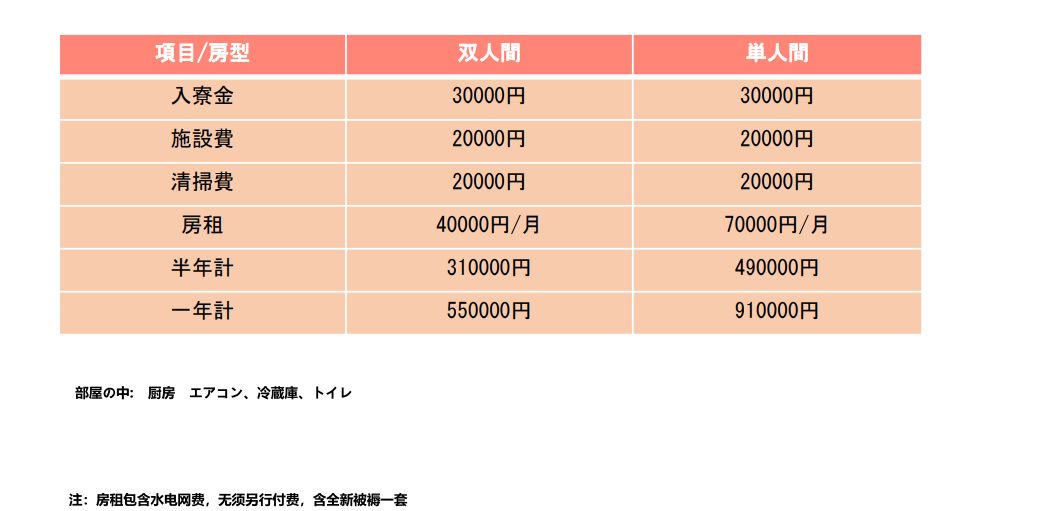 | 項目/房型 | 双人間 | 単人間 |
|---|---|---|
| 入寮金 | 30000円 | 30000円 |
| 施設費 | 20000円 | 20000円 |
| 清掃費 | 20000円 | 20000円 |
| 房租 | 40000円/月 | 70000円/月 |
| 半年計 | 310000円 | 490000円 |
| 一年計 | 550000円 | 910000円 |

部屋の中: 厨房 エアコン、冷蔵庫、トイレ

注：房租包含水电网费，无须另行付费，含全新被褥一套